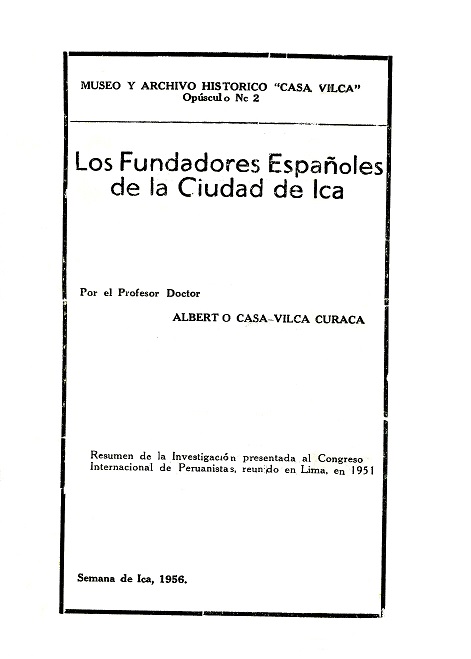 MUSEO Y ARCHIVO HISTORICO "CASA VILCA"
Opúsculo Nc 2

Los Fundadores Españoles de la Ciudad de Ica

Por el Profesor Doctor

ALBERTO CASA-VILCA CURACA

Resumen de la Investigación presentada al Congreso Internacional de Peruanistas, reunido en Lima, en 1951

Semana de Ica, 1956.